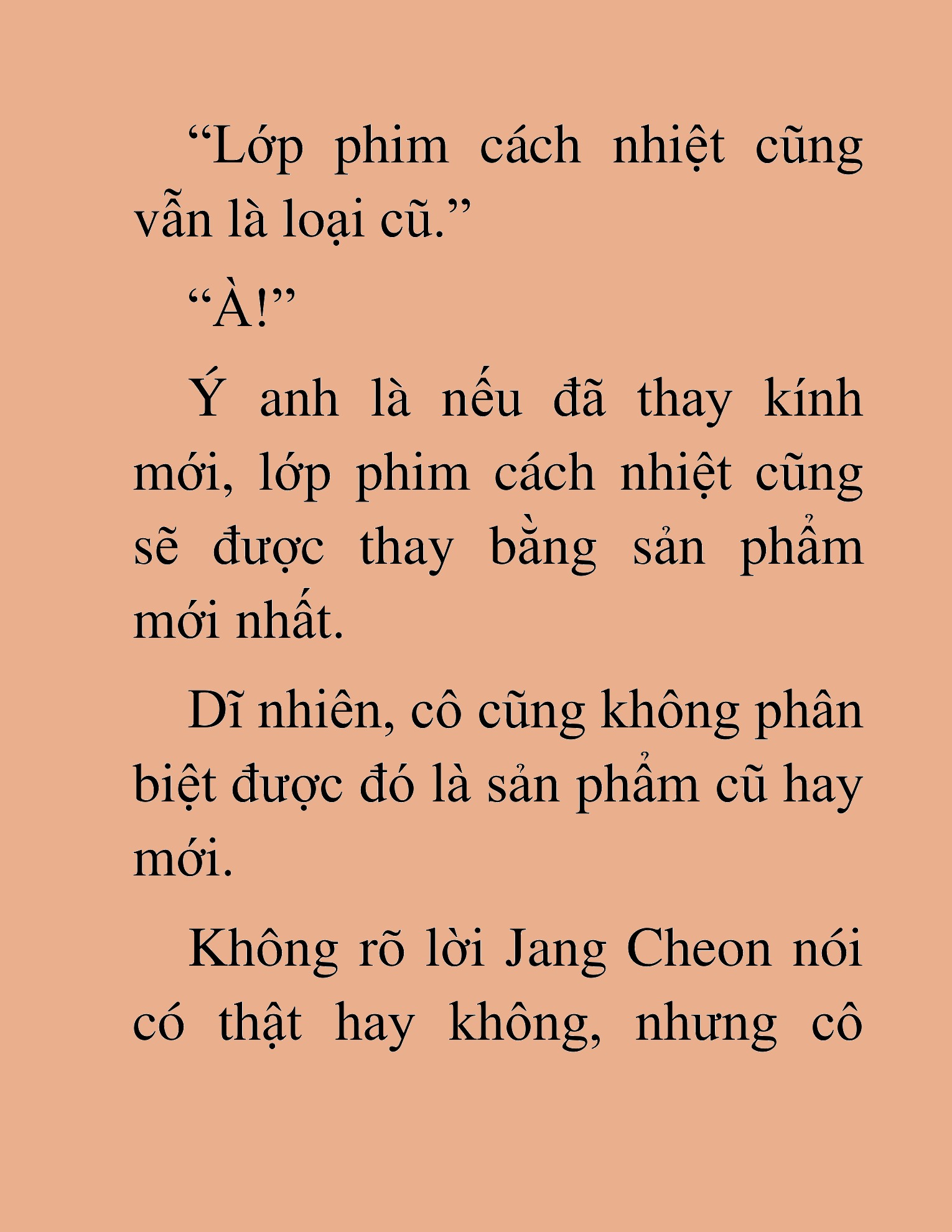 “Lớp phim cách nhiệt cũng vẫn là loại cũ.”

“À!”

Ý anh là nếu đã thay kính mới, lớp phim cách nhiệt cũng sẽ được thay bằng sản phẩm mới nhất.

Dĩ nhiên, cô cũng không phân biệt được đó là sản phẩm cũ hay mới.

Không rõ lời Jang Cheon nói có thật hay không, nhưng cô